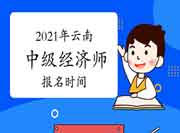 2021年云南
中级经济师
报名时间